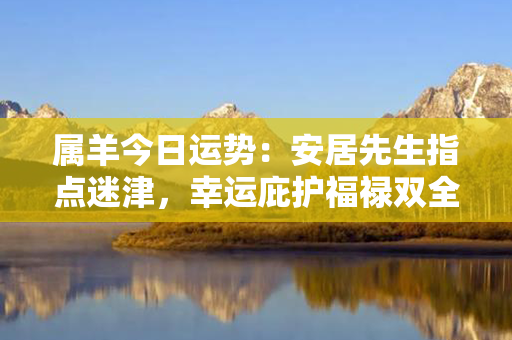 属羊今日运势：安居先生指点迷津，幸运庇护福禄双全